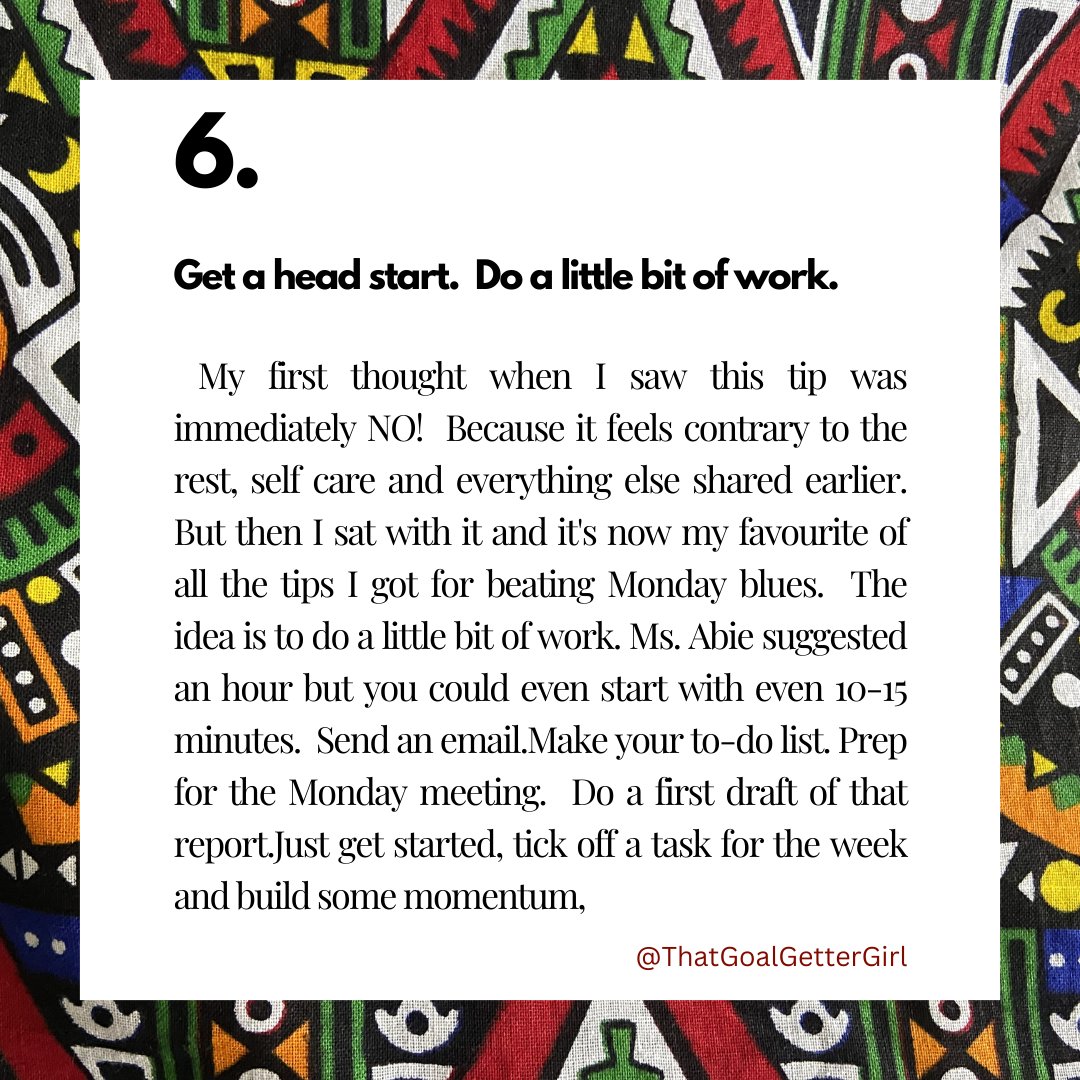 6.

Get a head start. Do a little bit of work.

My first thought when I saw this tip was immediately NO! Because it feels contrary to the rest, self care and everything else shared earlier. But then I sat with it and it's now my favourite of all the tips I got for beating Monday blues. The idea is to do a little bit of work. Ms. Abie suggested an hour but you could even start with even 10-15 minutes. Send an email.Make your to-do list. Prep for the Monday meeting. Do a first draft of that report.Just get started, tick off a task for the week and build some momentum,

@ThatGoalGetterGirl